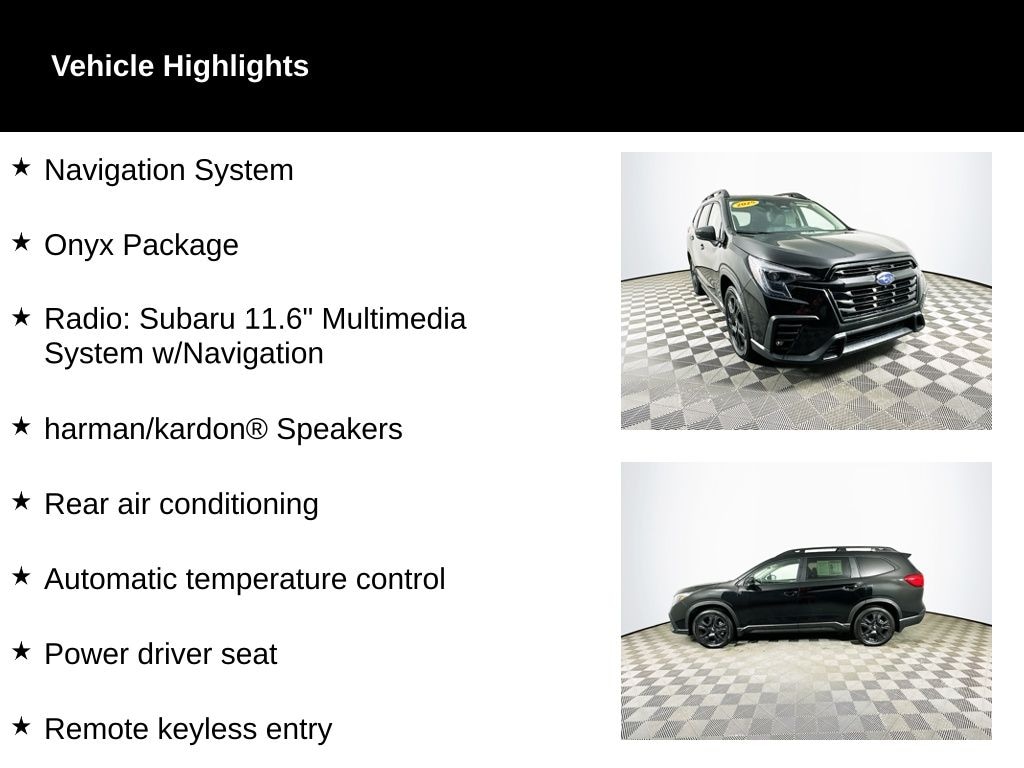 Vehicle Highlights

★ Navigation System

★ Onyx Package

★ Radio: Subaru 11.6" Multimedia System w/Navigation

★ harman/kardon® Speakers

★ Rear air conditioning

★ Automatic temperature control

★ Power driver seat

★ Remote keyless entry